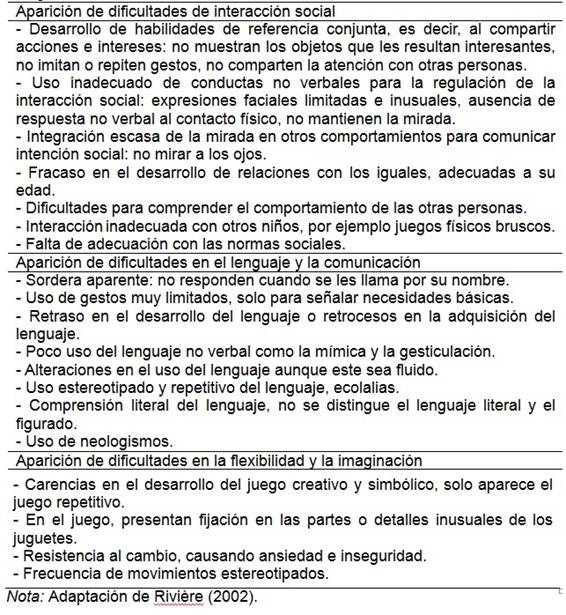 Aparición de dificultades de interacción social

- Desarrollo de habilidades de referencia conjunta, es decir, al compartir acciones e intereses: no muestran los objetos que les resultan interesantes, no imitan o repiten gestos, no comparten la atención con otras personas.
- Uso inadecuado de conductas no verbales para la regulación de la interacción social: expresiones faciales limitadas e inusuales, ausencia de respuesta no verbal al contacto físico, no mantienen la mirada.
- Integración escasa de la mirada en otros comportamientos para comunicar intención social: no mirar a los ojos.
- Fracaso en el desarrollo de relaciones con los iguales, adecuadas a su edad.
- Dificultades para comprender el comportamiento de las otras personas.
- Interacción inadecuada con otros niños, por ejemplo juegos físicos bruscos.
- Falta de adecuación con las normas sociales.

Aparición de dificultades en el lenguaje y la comunicación

- Sordera aparente: no responden cuando se les llama por su nombre.
- Uso de gestos muy limitados, solo para señalar necesidades básicas.
- Retraso en el desarrollo del lenguaje o retrocesos en la adquisición del lenguaje.
- Poco uso del lenguaje no verbal como la mímica y la gesticulación.
- Alteraciones en el uso del lenguaje aunque este sea fluido.
- Uso estereotipado y repetitivo del lenguaje, ecolalias.
- Comprensión literal del lenguaje, no se distingue el lenguaje literal y el figurado.
- Uso de neologismos.

Aparición de dificultades en la flexibilidad y la imaginación

- Carencias en el desarrollo del juego creativo y simbólico, solo aparece el juego repetitivo.
- En el juego, presentan fijación en las partes o detalles inusuales de los juguetes.
- Resistencia al cambio, causando ansiedad e inseguridad.
- Frecuencia de movimientos estereotipados.

Nota: Adaptación de Rivière (2002).